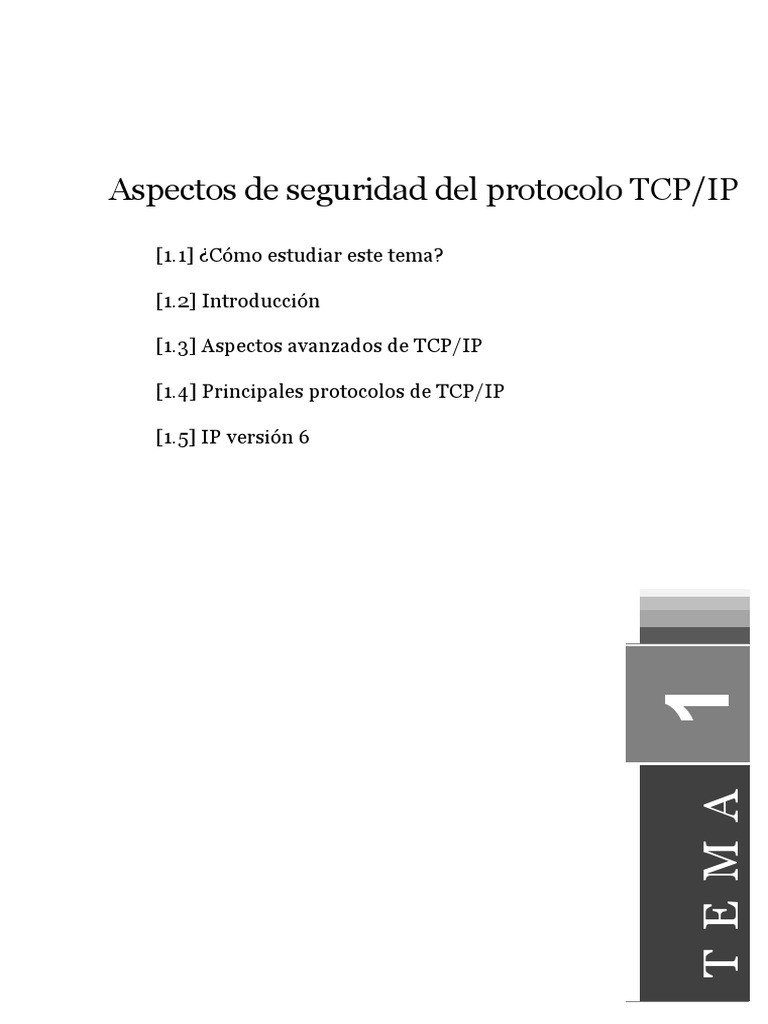 Aspectos de seguridad del protocolo TCP/IP

[1.1] ¿Cómo estudiar este tema?

[1.2] Introducción

[1.3] Aspectos avanzados de TCP/IP

[1.4] Principales protocolos de TCP/IP

[1.5] IP versión 6

1

TEMA